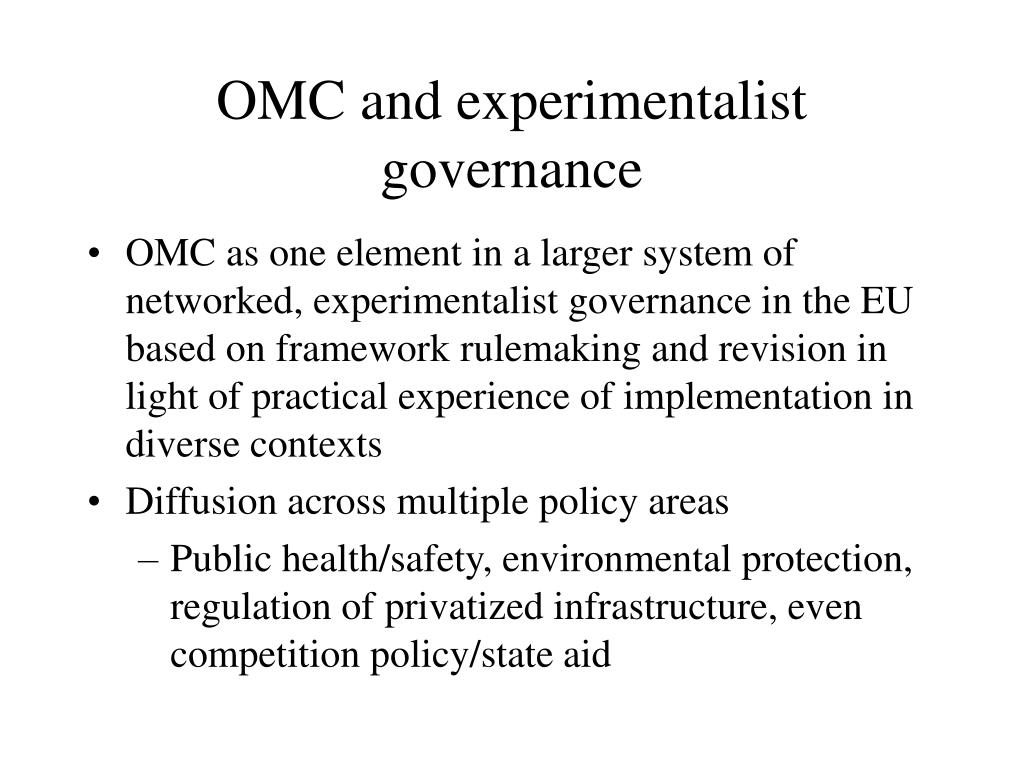 OMC and experimentalist governance

• OMC as one element in a larger system of networked, experimentalist governance in the EU based on framework rulemaking and revision in light of practical experience of implementation in diverse contexts

• Diffusion across multiple policy areas

– Public health/safety, environmental protection, regulation of privatized infrastructure, even competition policy/state aid